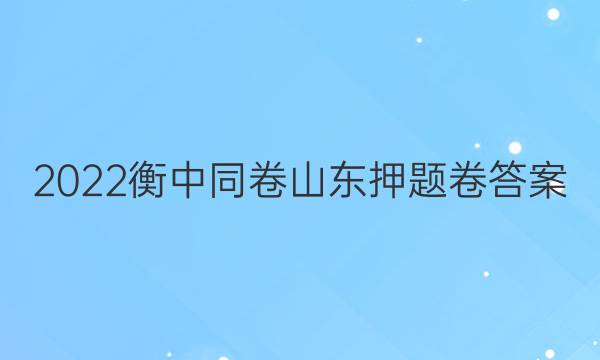 2022衡中同卷山东押题卷答案